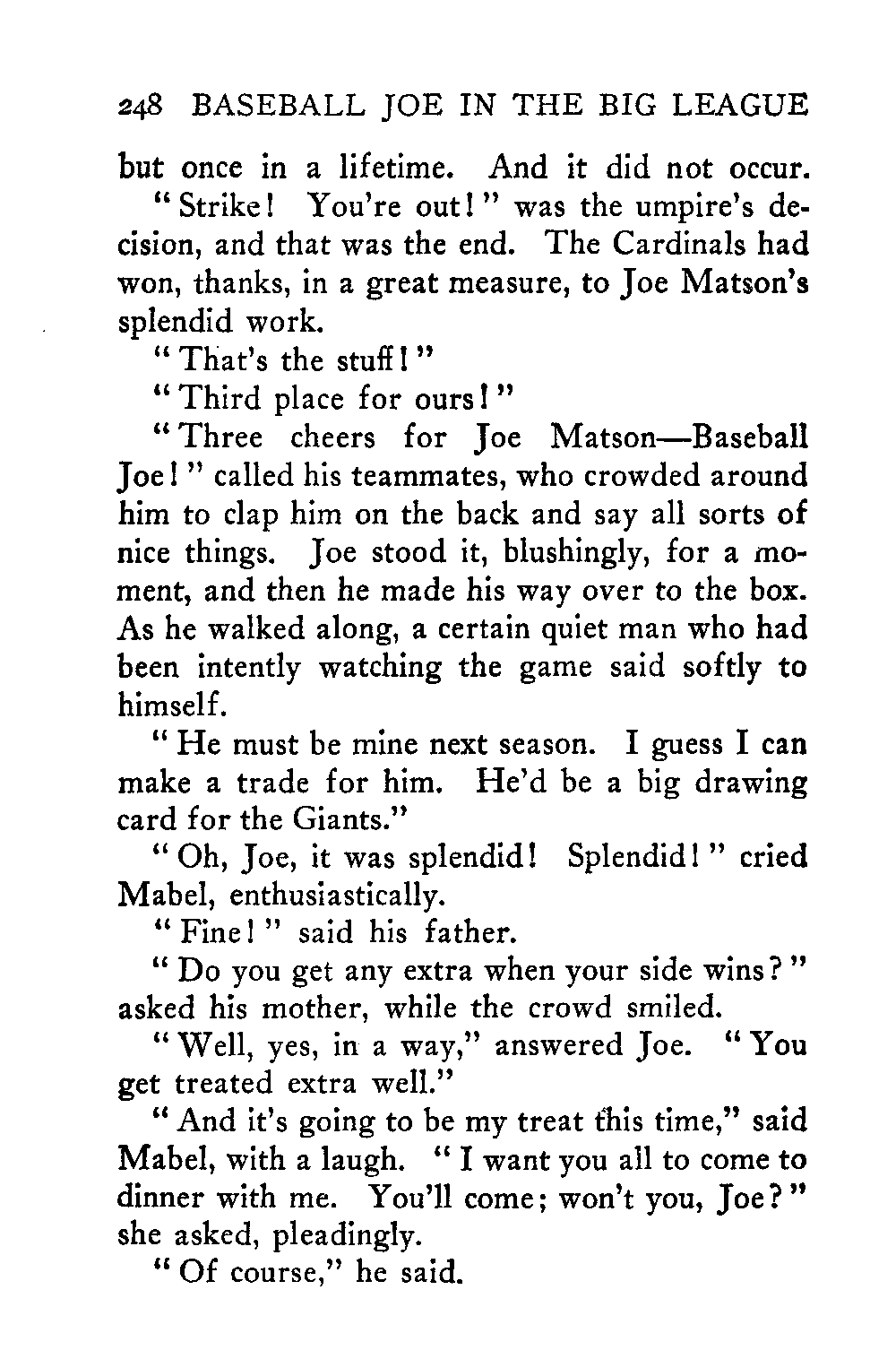 248 BASEBALL JOE IN THE BIG LEAGUE

but once in a lifetime. And it did not occur.

"Strike! You're out!" was the umpire's decision, and that was the end. The Cardinals had won, thanks, in a great measure, to Joe Matson's splendid work.

"That's the stuff!"

"Third place for ours!"

"Three cheers for Joe Matson—Baseball Joe!" called his teammates, who crowded around him to clap him on the back and say all sorts of nice things. Joe stood it, blushingly, for a moment, and then he made his way over to the box. As he walked along, a certain quiet man who had been intently watching the game said softly to himself.

"He must be mine next season. I guess I can make a trade for him. He'd be a big drawing card for the Giants."

"Oh, Joe, it was splendid! Splendid!" cried Mabel, enthusiastically.

"Fine!" said his father.

"Do you get any extra when your side wins?" asked his mother, while the crowd smiled.

"Well, yes, in a way," answered Joe. "You get treated extra well."

"And it's going to be my treat this time," said Mabel, with a laugh. "I want you all to come to dinner with me. You'll come; won't you, Joe?" she asked, pleadingly.

"Of course," he said.